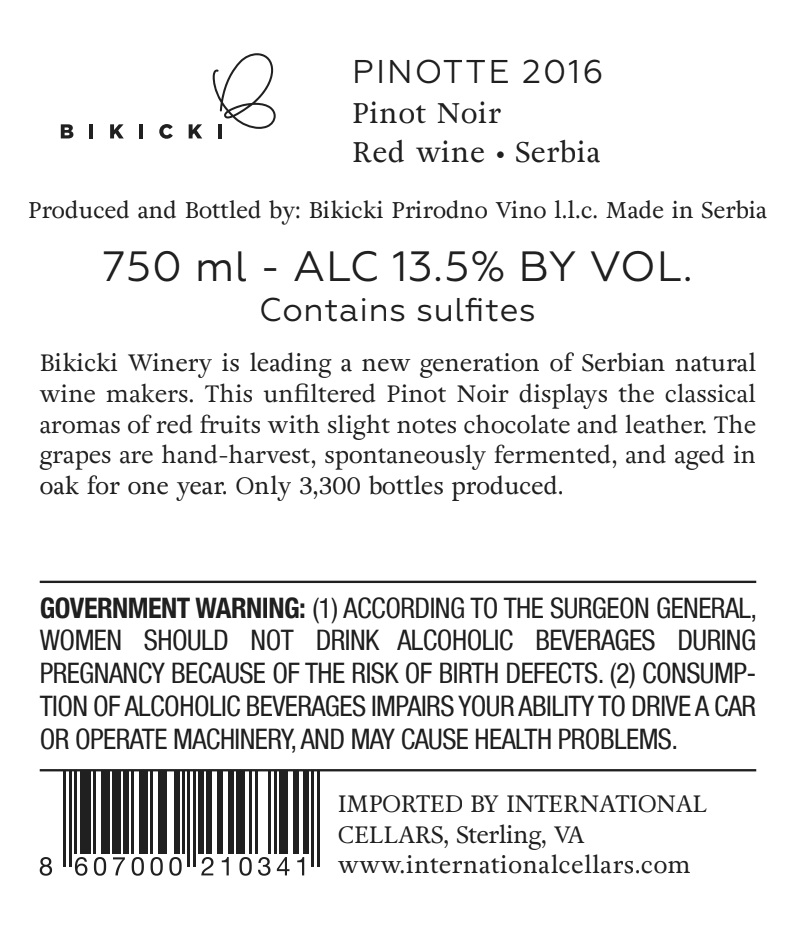 BIKICKI

PINOTTE 2016
Pinot Noir
Red wine • Serbia

Produced and Bottled by: Bikicki Prirodno Vino l.l.c. Made in Serbia

750 ml - ALC 13.5% BY VOL.
Contains sulfites

Bikicki Winery is leading a new generation of Serbian natural wine makers. This unfiltered Pinot Noir displays the classical aromas of red fruits with slight notes chocolate and leather. The grapes are hand-harvest, spontaneously fermented, and aged in oak for one year. Only 3,300 bottles produced.

GOVERNMENT WARNING: (1) ACCORDING TO THE SURGEON GENERAL, WOMEN SHOULD NOT DRINK ALCOHOLIC BEVERAGES DURING PREGNANCY BECAUSE OF THE RISK OF BIRTH DEFECTS. (2) CONSUMPTION OF ALCOHOLIC BEVERAGES IMPAIRS YOUR ABILITY TO DRIVE A CAR OR OPERATE MACHINERY, AND MAY CAUSE HEALTH PROBLEMS.

8 607000 210341

IMPORTED BY INTERNATIONAL CELLARS, Sterling, VA
www.internationalcellars.com